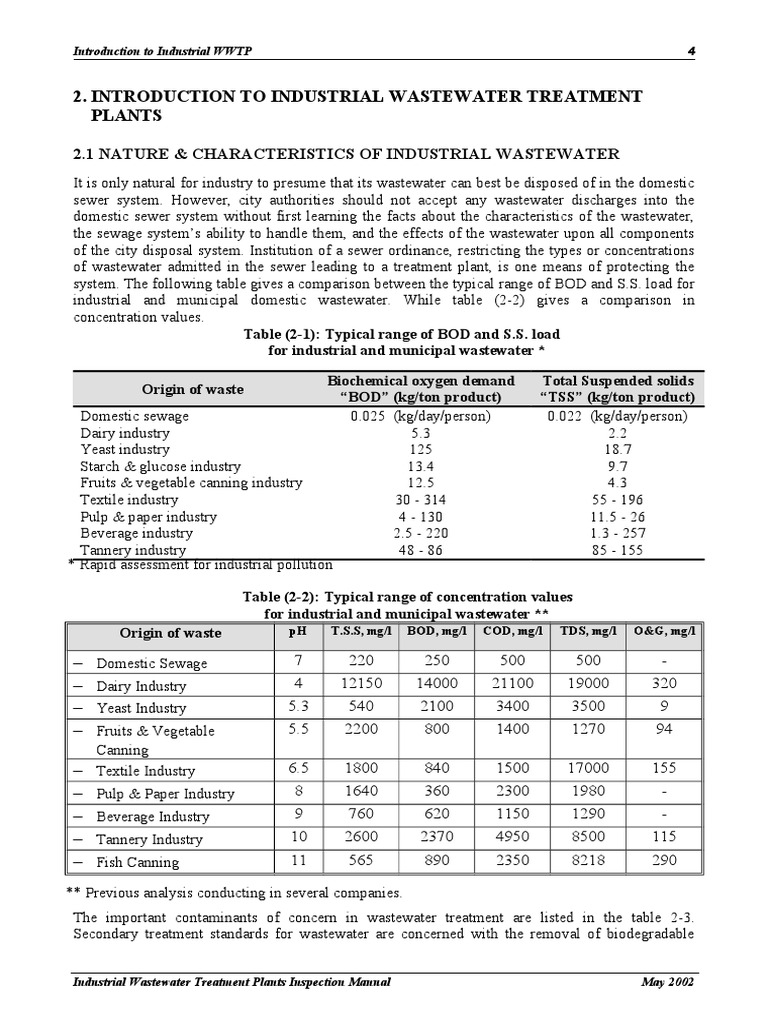 Introduction to Industrial WWTP 4

2. INTRODUCTION TO INDUSTRIAL WASTEWATER TREATMENT PLANTS

2.1 NATURE & CHARACTERISTICS OF INDUSTRIAL WASTEWATER

It is only natural for industry to presume that its wastewater can best be disposed of in the domestic sewer system. However, city authorities should not accept any wastewater discharges into the domestic sewer system without first learning the facts about the characteristics of the wastewater, the sewage system's ability to handle them, and the effects of the wastewater upon all components of the city disposal system. Institution of a sewer ordinance, restricting the types or concentrations of wastewater admitted in the sewer leading to a treatment plant, is one means of protecting the system. The following table gives a comparison between the typical range of BOD and S.S. load for industrial and municipal domestic wastewater. While table (2-2) gives a comparison in concentration values.

Table (2-1): Typical range of BOD and S.S. load for industrial and municipal wastewater *

| Origin of waste | Biochemical oxygen demand "BOD" (kg/ton product) | Total Suspended solids "TSS" (kg/ton product) |
|---|---|---|
| Domestic sewage | 0.025 (kg/day/person) | 0.022 (kg/day/person) |
| Dairy industry | 5.3 | 2.2 |
| Yeast industry | 125 | 18.7 |
| Starch & glucose industry | 13.4 | 9.7 |
| Fruits & vegetable canning industry | 12.5 | 4.3 |
| Textile industry | 30 - 314 | 55 - 196 |
| Pulp & paper industry | 4 - 130 | 11.5 - 26 |
| Beverage industry | 2.5 - 220 | 1.3 - 257 |
| Tannery industry | 48 - 86 | 85 - 155 |

* Rapid assessment for industrial pollution

Table (2-2): Typical range of concentration values for industrial and municipal wastewater **

| Origin of waste | pH | T.S.S, mg/l | BOD, mg/l | COD, mg/l | TDS, mg/l | O&G, mg/l |
|---|---|---|---|---|---|---|
| – Domestic Sewage | 7 | 220 | 250 | 500 | 500 | - |
| – Dairy Industry | 4 | 12150 | 14000 | 21100 | 19000 | 320 |
| – Yeast Industry | 5.3 | 540 | 2100 | 3400 | 3500 | 9 |
| – Fruits & Vegetable Canning | 5.5 | 2200 | 800 | 1400 | 1270 | 94 |
| – Textile Industry | 6.5 | 1800 | 840 | 1500 | 17000 | 155 |
| – Pulp & Paper Industry | 8 | 1640 | 360 | 2300 | 1980 | - |
| – Beverage Industry | 9 | 760 | 620 | 1150 | 1290 | - |
| – Tannery Industry | 10 | 2600 | 2370 | 4950 | 8500 | 115 |
| – Fish Canning | 11 | 565 | 890 | 2350 | 8218 | 290 |

** Previous analysis conducting in several companies.

The important contaminants of concern in wastewater treatment are listed in the table 2-3. Secondary treatment standards for wastewater are concerned with the removal of biodegradable

Industrial Wastewater Treatment Plants Inspection Manual May 2002